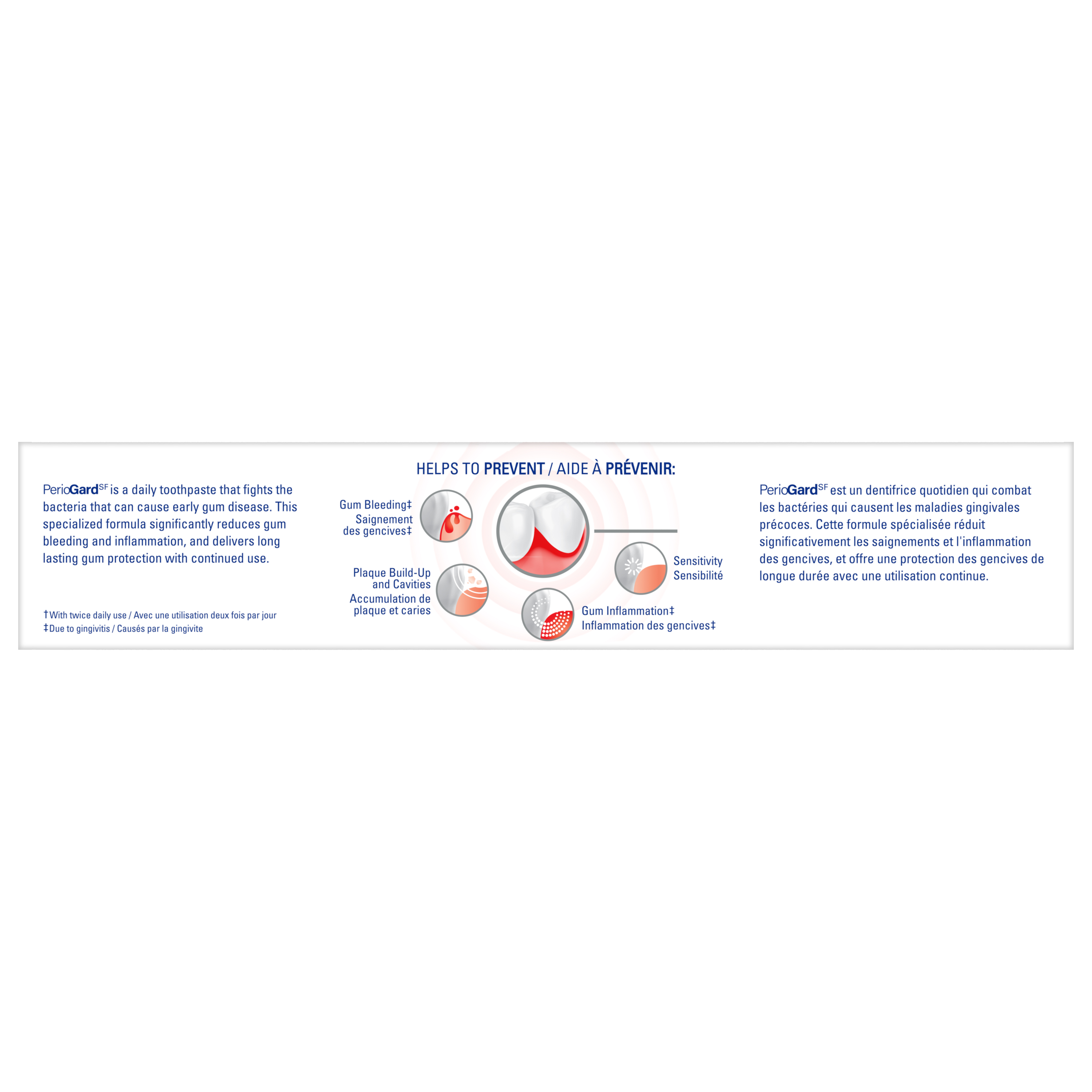 PerioGard$^{SF}$ is a daily toothpaste that fights the bacteria that can cause early gum disease. This specialized formula significantly reduces gum bleeding and inflammation, and delivers long lasting gum protection with continued use.

†With twice daily use / Avec une utilisation deux fois par jour
‡Due to gingivitis / Causés par la gingivite

HELPS TO PREVENT / AIDE À PRÉVENIR:

Gum Bleeding‡
Saignement des gencives‡

Plaque Build-Up and Cavities
Accumulation de plaque et caries

Sensitivity
Sensibilité

Gum Inflammation‡
Inflammation des gencives‡

PerioGard$^{SF}$ est un dentifrice quotidien qui combat les bactéries qui causent les maladies gingivales précoces. Cette formule spécialisée réduit significativement les saignements et l'inflammation des gencives, et offre une protection des gencives de longue durée avec une utilisation continue.